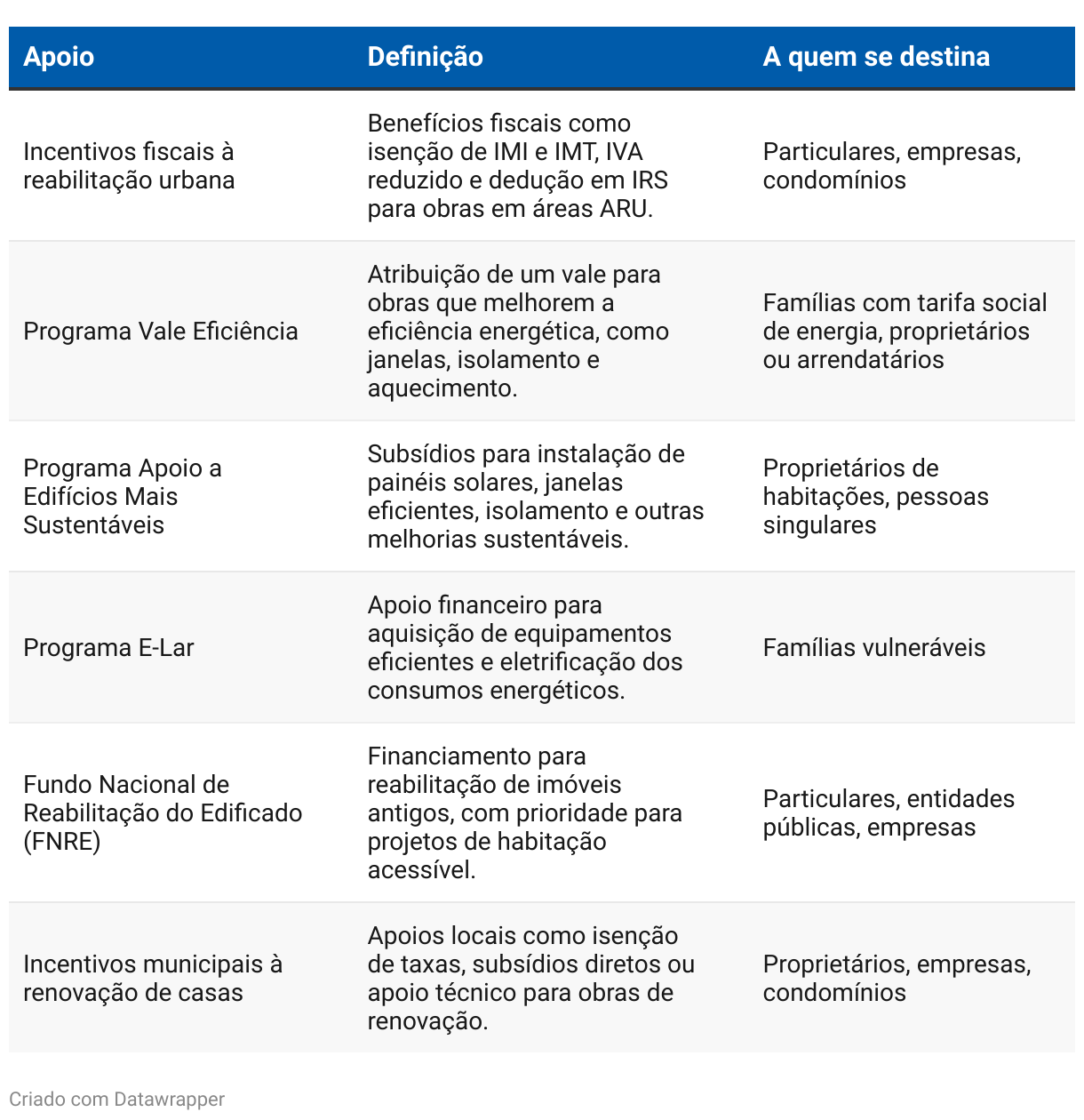 | Apoio | Definição | A quem se destina |
|---|---|---|
| Incentivos fiscais à reabilitação urbana | Benefícios fiscais como isenção de IMI e IMT, IVA reduzido e dedução em IRS para obras em áreas ARU. | Particulares, empresas, condomínios |
| Programa Vale Eficiência | Atribuição de um vale para obras que melhorem a eficiência energética, como janelas, isolamento e aquecimento. | Famílias com tarifa social de energia, proprietários ou arrendatários |
| Programa Apoio a Edifícios Mais Sustentáveis | Subsídios para instalação de painéis solares, janelas eficientes, isolamento e outras melhorias sustentáveis. | Proprietários de habitações, pessoas singulares |
| Programa E-Lar | Apoio financeiro para aquisição de equipamentos eficientes e eletrificação dos consumos energéticos. | Famílias vulneráveis |
| Fundo Nacional de Reabilitação do Edificado (FNRE) | Financiamento para reabilitação de imóveis antigos, com prioridade para projetos de habitação acessível. | Particulares, entidades públicas, empresas |
| Incentivos municipais à renovação de casas | Apoios locais como isenção de taxas, subsídios diretos ou apoio técnico para obras de renovação. | Proprietários, empresas, condomínios |

Criado com Datawrapper